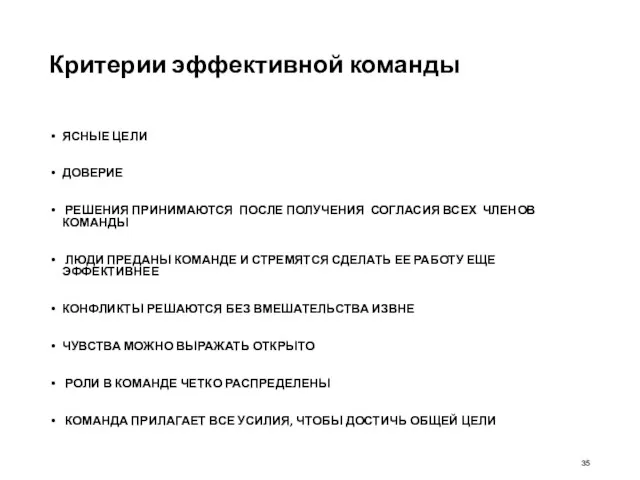 Критерии эффективной команды

• ЯСНЫЕ ЦЕЛИ

• ДОВЕРИЕ

• РЕШЕНИЯ ПРИНИМАЮТСЯ ПОСЛЕ ПОЛУЧЕНИЯ СОГЛАСИЯ ВСЕХ ЧЛЕНОВ КОМАНДЫ

• ЛЮДИ ПРЕДАНЫ КОМАНДЕ И СТРЕМЯТСЯ СДЕЛАТЬ ЕЕ РАБОТУ ЕЩЕ ЭФФЕКТИВНЕЕ

• КОНФЛИКТЫ РЕШАЮТСЯ БЕЗ ВМЕШАТЕЛЬСТВА ИЗВНЕ

• ЧУВСТВА МОЖНО ВЫРАЖАТЬ ОТКРЫТО

• РОЛИ В КОМАНДЕ ЧЕТКО РАСПРЕДЕЛЕНЫ

• КОМАНДА ПРИЛАГАЕТ ВСЕ УСИЛИЯ, ЧТОБЫ ДОСТИЧЬ ОБЩЕЙ ЦЕЛИ

35